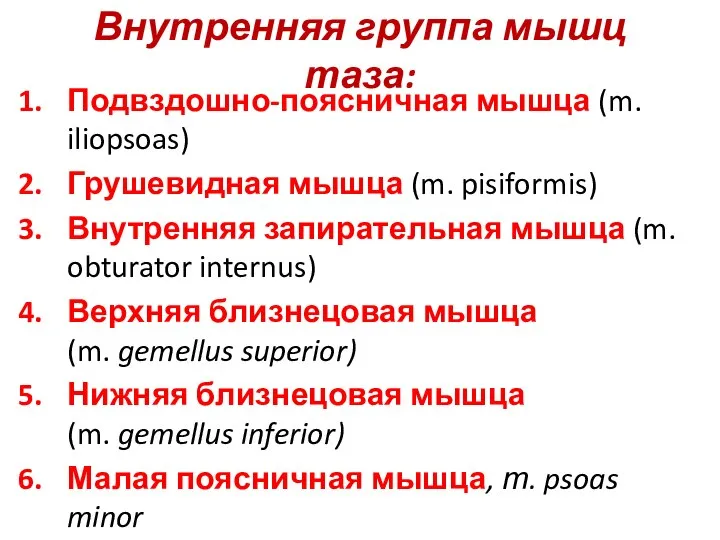 Внутренняя группа мышц таза:

1. Подвздошно-поясничная мышца (m. iliopsoas)
2. Грушевидная мышца (m. pisiformis)
3. Внутренняя запирательная мышца (m. obturator internus)
4. Верхняя близнецовая мышца (m. gemellus superior)
5. Нижняя близнецовая мышца (m. gemellus inferior)
6. Малая поясничная мышца, m. psoas minor